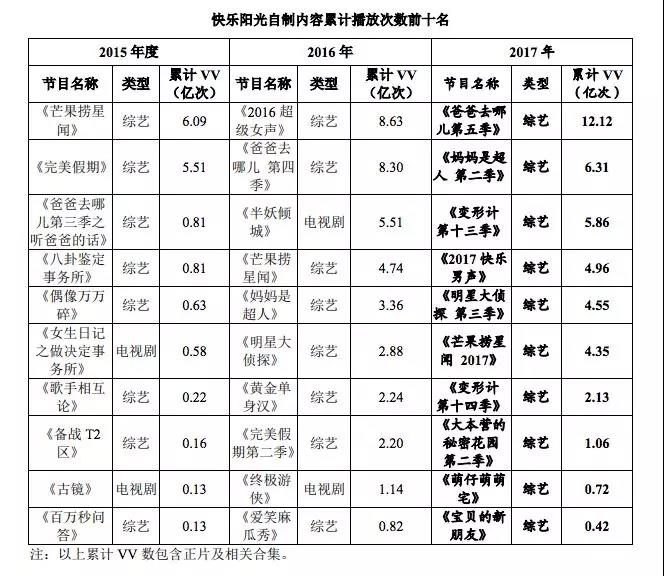 快乐阳光自制内容累计播放次数前十名

| 2015 年度 | | | 2016 年 | | | 2017 年 | | |
|---|---|---|---|---|---|---|---|---|
| 节目名称 | 类型 | 累计 VV（亿次） | 节目名称 | 类型 | 累计 VV（亿次） | 节目名称 | 类型 | 累计 VV（亿次） |
| 《芒果捞星闻》 | 综艺 | 6.09 | 《2016 超级女声》 | 综艺 | 8.63 | 《爸爸去哪儿第五季》 | 综艺 | 12.12 |
| 《完美假期》 | 综艺 | 5.51 | 《爸爸去哪儿 第四季》 | 综艺 | 8.30 | 《妈妈是超人 第二季》 | 综艺 | 6.31 |
| 《爸爸去哪儿第三季之听爸爸的话》 | 综艺 | 0.81 | 《半妖倾城》 | 电视剧 | 5.51 | 《变形计第十三季》 | 综艺 | 5.86 |
| 《八卦鉴定事务所》 | 综艺 | 0.81 | 《芒果捞星闻》 | 综艺 | 4.74 | 《2017 快乐男声》 | 综艺 | 4.96 |
| 《偶像万万碎》 | 综艺 | 0.63 | 《妈妈是超人》 | 综艺 | 3.36 | 《明星大侦探 第三季》 | 综艺 | 4.55 |
| 《女生日记之做决定事务所》 | 电视剧 | 0.58 | 《明星大侦探》 | 综艺 | 2.88 | 《芒果捞星闻 2017》 | 综艺 | 4.35 |
| 《歌手相互论》 | 综艺 | 0.22 | 《黄金单身汉》 | 综艺 | 2.24 | 《变形计第十四季》 | 综艺 | 2.13 |
| 《备战 T2 区》 | 综艺 | 0.16 | 《完美假期第二季》 | 综艺 | 2.20 | 《大本营的秘密花园第二季》 | 综艺 | 1.06 |
| 《古镜》 | 电视剧 | 0.13 | 《终极游侠》 | 电视剧 | 1.14 | 《萌仔萌萌宅》 | 综艺 | 0.72 |
| 《百万秒问答》 | 综艺 | 0.13 | 《爱笑麻瓜秀》 | 综艺 | 0.82 | 《宝贝的新朋友》 | 综艺 | 0.42 |

注：以上累计 VV 数包含正片及相关合集。